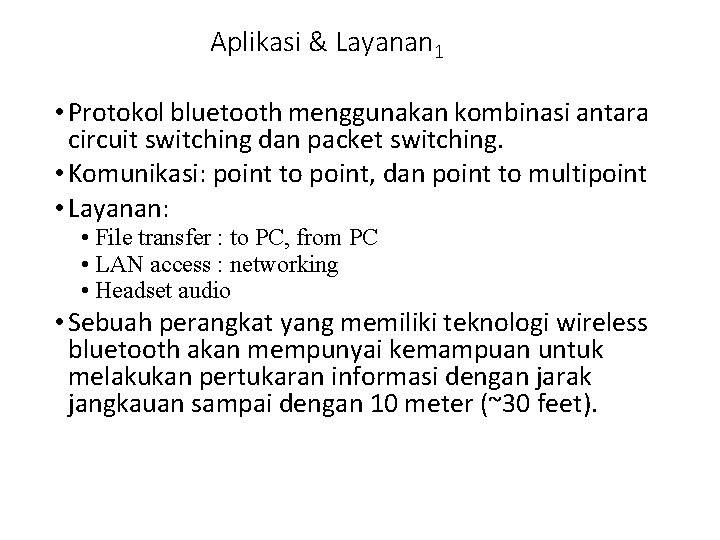 Aplikasi & Layanan$_1$

• Protokol bluetooth menggunakan kombinasi antara circuit switching dan packet switching.
• Komunikasi: point to point, dan point to multipoint
• Layanan:
  • File transfer : to PC, from PC
  • LAN access : networking
  • Headset audio
• Sebuah perangkat yang memiliki teknologi wireless bluetooth akan mempunyai kemampuan untuk melakukan pertukaran informasi dengan jarak jangkauan sampai dengan 10 meter (~30 feet).